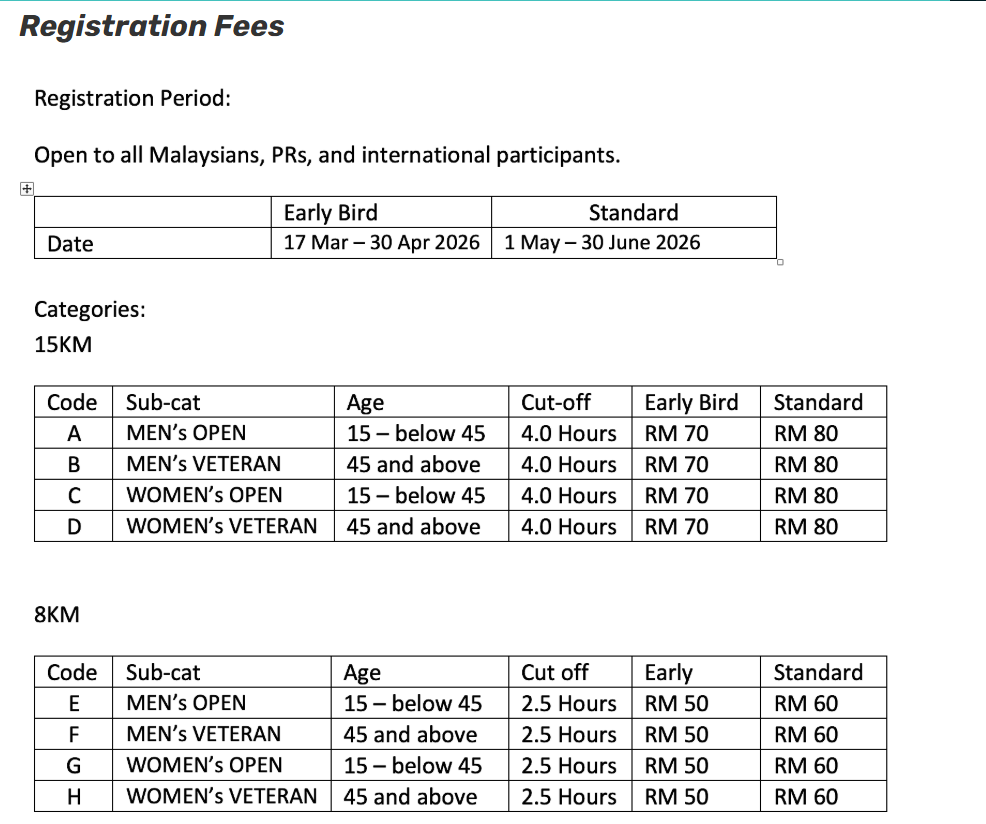 Registration Fees

Registration Period:

Open to all Malaysians, PRs, and international participants.

| | Early Bird | Standard |
|---|---|---|
| Date | 17 Mar – 30 Apr 2026 | 1 May – 30 June 2026 |

Categories:

15KM

| Code | Sub-cat | Age | Cut-off | Early Bird | Standard |
|---|---|---|---|---|---|
| A | MEN's OPEN | 15 – below 45 | 4.0 Hours | RM 70 | RM 80 |
| B | MEN's VETERAN | 45 and above | 4.0 Hours | RM 70 | RM 80 |
| C | WOMEN's OPEN | 15 – below 45 | 4.0 Hours | RM 70 | RM 80 |
| D | WOMEN's VETERAN | 45 and above | 4.0 Hours | RM 70 | RM 80 |

8KM

| Code | Sub-cat | Age | Cut off | Early | Standard |
|---|---|---|---|---|---|
| E | MEN's OPEN | 15 – below 45 | 2.5 Hours | RM 50 | RM 60 |
| F | MEN's VETERAN | 45 and above | 2.5 Hours | RM 50 | RM 60 |
| G | WOMEN's OPEN | 15 – below 45 | 2.5 Hours | RM 50 | RM 60 |
| H | WOMEN's VETERAN | 45 and above | 2.5 Hours | RM 50 | RM 60 |